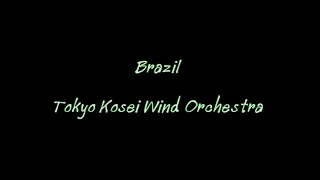 Brazil

Tokyo Kosei Wind Orchestra